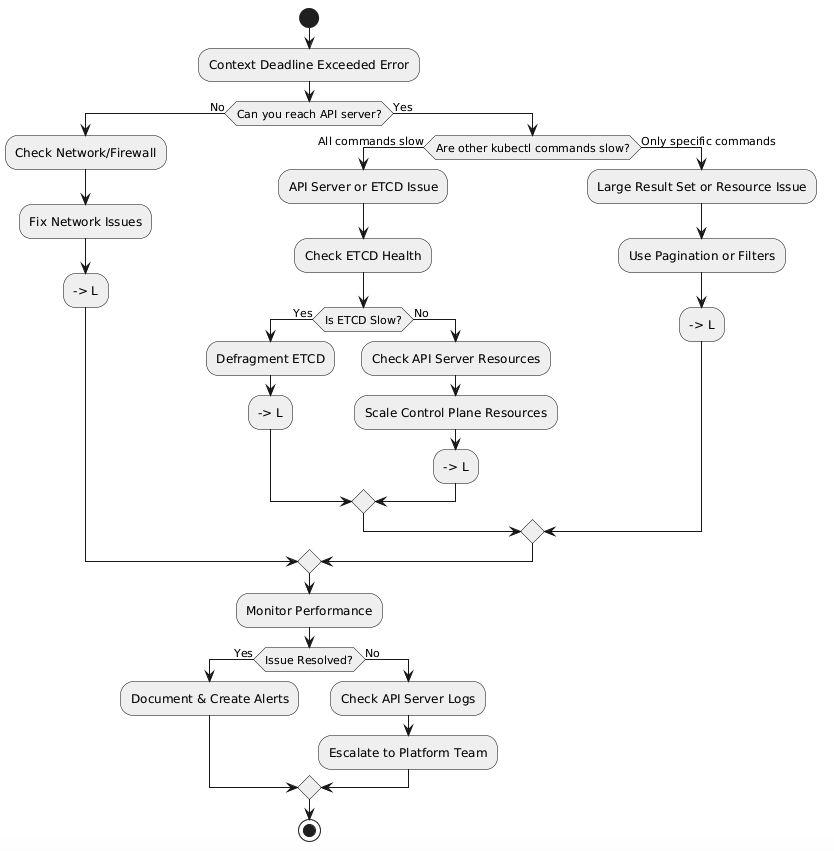 Context Deadline Exceeded Error

No
Can you reach API server?
Yes

Check Network/Firewall

Fix Network Issues

-> L

All commands slow
Are other kubectl commands slow?
Only specific commands

API Server or ETCD Issue

Check ETCD Health

Yes
Is ETCD Slow?
No

Defragment ETCD

-> L

Check API Server Resources

Scale Control Plane Resources

-> L

Large Result Set or Resource Issue

Use Pagination or Filters

-> L

Monitor Performance

Yes
Issue Resolved?
No

Document & Create Alerts

Check API Server Logs

Escalate to Platform Team